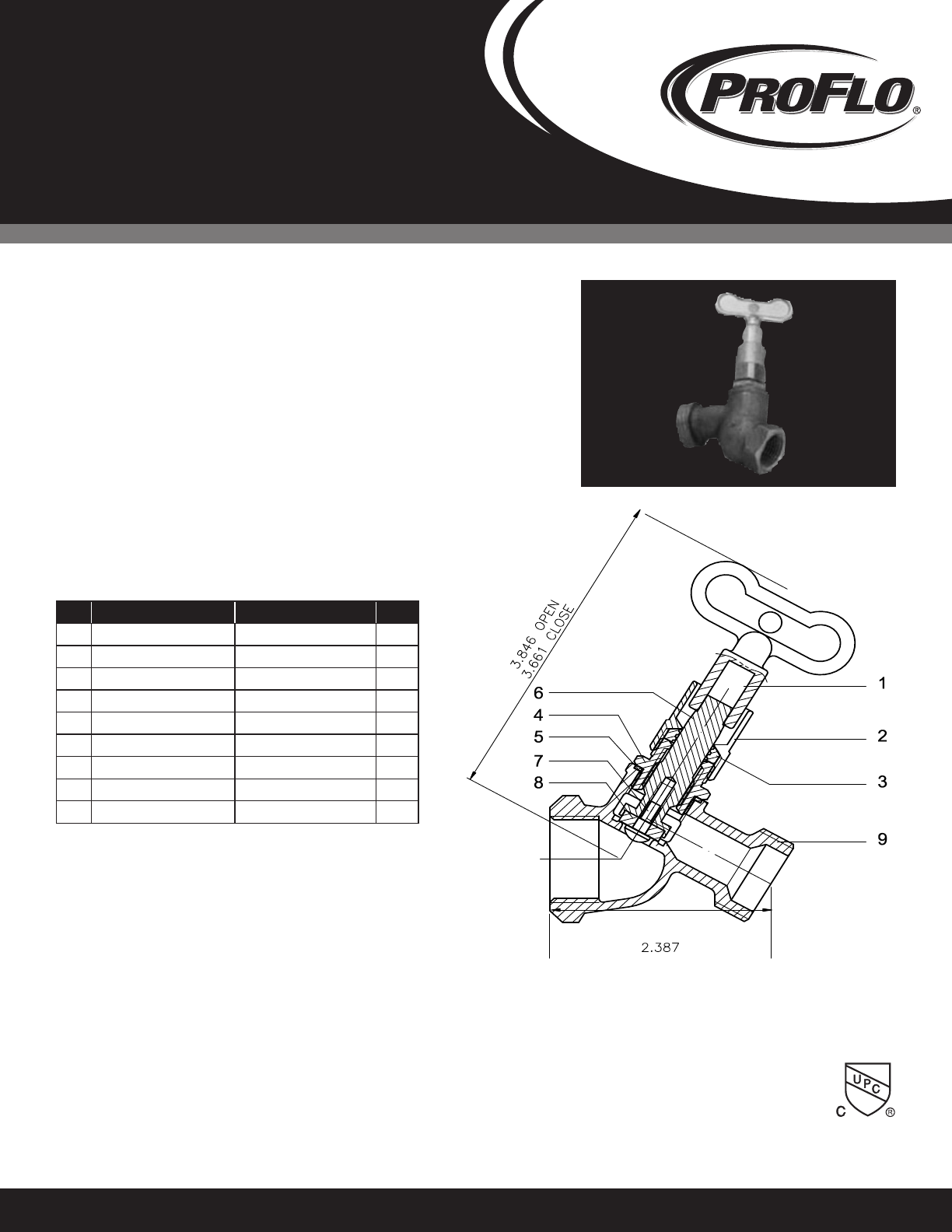 PROFLO®

3.846 OPEN
3.661 CLOSE

6
4
5
7
8
1
2
3
9

2.387

UPC
C ®